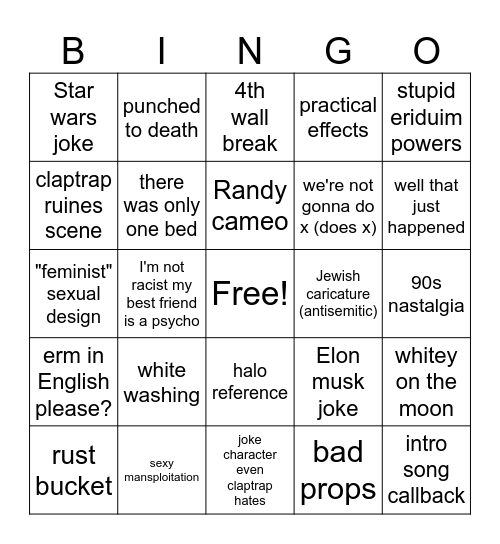 | B | I | N | G | O |
|---|---|---|---|---|
| Star wars joke | punched to death | 4th wall break | practical effects | stupid eriduim powers |
| claptrap ruines scene | there was only one bed | Randy cameo | we're not gonna do x (does x) | well that just happened |
| "feminist" sexual design | I'm not racist my best friend is a psycho | Free! | Jewish caricature (antisemitic) | 90s nastalgia |
| erm in English please? | white washing | halo reference | Elon musk joke | whitey on the moon |
| rust bucket | sexy mansploitation | joke character even claptrap hates | bad props | intro song callback |